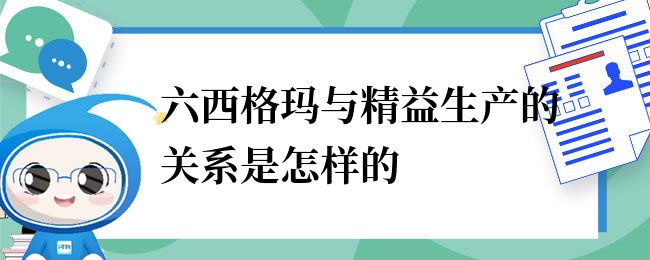 六西格玛与精益生产的关系是怎样的